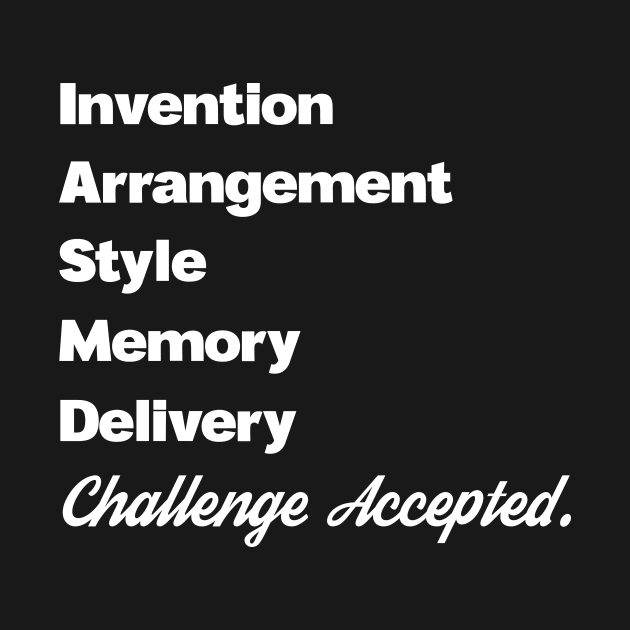 Invention
Arrangement
Style
Memory
Delivery
Challenge Accepted.